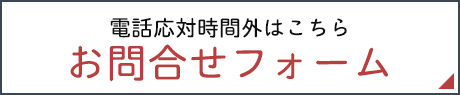 電話応対時間外はこちら
お問合せフォーム